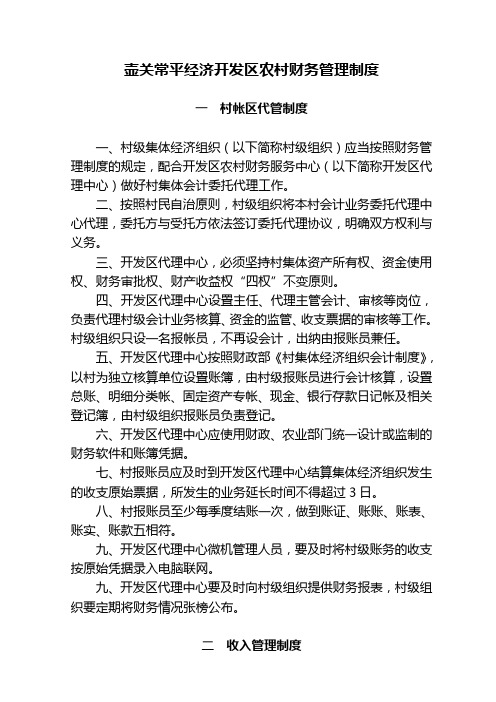 壶关常平经济开发区农村财务管理制度

一　村帐区代管制度

一、村级集体经济组织（以下简称村级组织）应当按照财务管理制度的规定，配合开发区农村财务服务中心（以下简称开发区代理中心）做好村集体会计委托代理工作。

二、按照村民自治原则，村级组织将本村会计业务委托代理中心代理，委托方与受托方依法签订委托代理协议，明确双方权利与义务。

三、开发区代理中心，必须坚持村集体资产所有权、资金使用权、财务审批权、财产收益权“四权”不变原则。

四、开发区代理中心设置主任、代理主管会计、审核等岗位，负责代理村级会计业务核算、资金的监管、收支票据的审核等工作。村级组织只设一名报帐员，不再设会计，出纳由报账员兼任。

五、开发区代理中心按照财政部《村集体经济组织会计制度》，以村为独立核算单位设置账簿，由村级报账员进行会计核算，设置总账、明细分类帐、固定资产专帐、现金、银行存款日记帐及相关登记簿，由村级组织报账员负责登记。

六、开发区代理中心应使用财政、农业部门统一设计或监制的财务软件和账簿凭据。

七、村报账员应及时到开发区代理中心结算集体经济组织发生的收支原始票据，所发生的业务延长时间不得超过 3 日。

八、村报账员至少每季度结账一次，做到账证、账账、账表、账实、账款五相符。

九、开发区代理中心微机管理人员，要及时将村级账务的收支按原始凭据录入电脑联网。

九、开发区代理中心要及时向村级组织提供财务报表，村级组织要定期将财务情况张榜公布。

二　收入管理制度